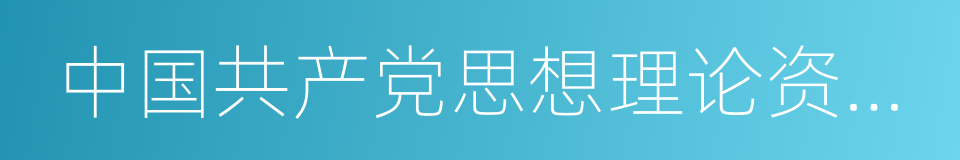 中国共产党思想理论资...